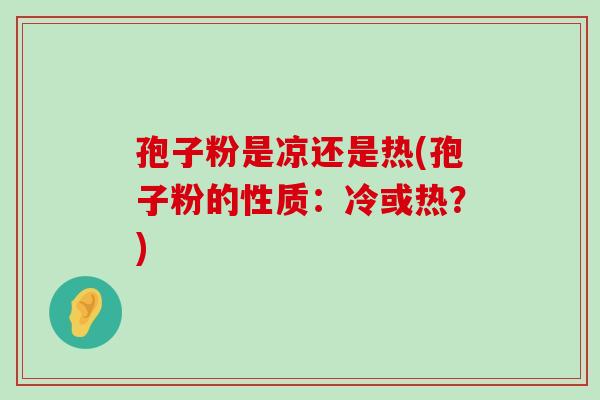 孢子粉是凉还是热(孢子粉的性质：冷或热？)